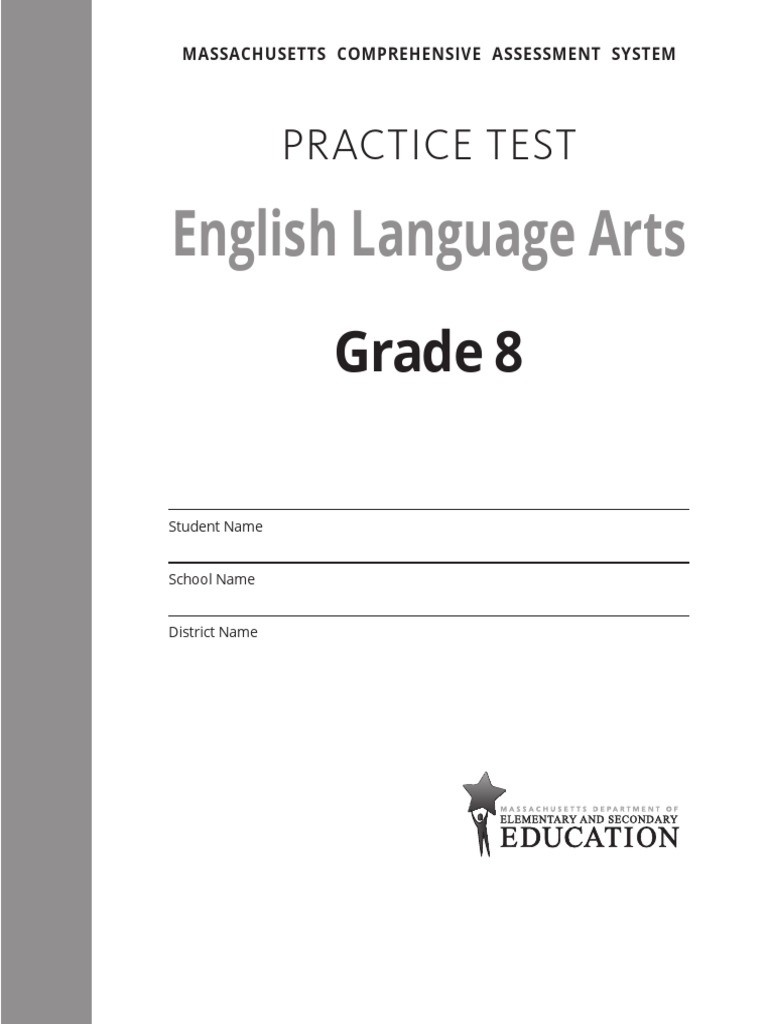 MASSACHUSETTS COMPREHENSIVE ASSESSMENT SYSTEM

PRACTICE TEST

English Language Arts

Grade 8

Student Name

School Name

District Name

MASSACHUSETTS DEPARTMENT OF
ELEMENTARY AND SECONDARY
EDUCATION